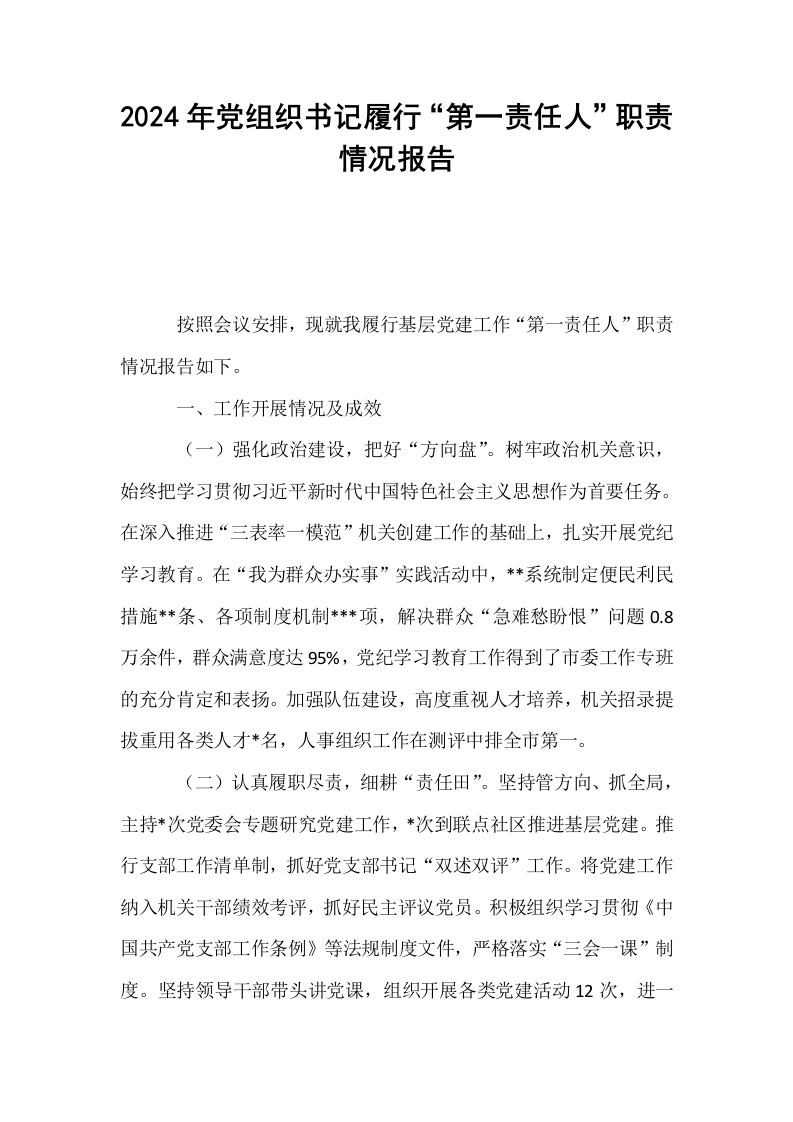 2024年党组织书记履行“第一责任人”职责情况报告

按照会议安排，现就我履行基层党建工作“第一责任人”职责情况报告如下。

一、工作开展情况及成效

（一）强化政治建设，把好“方向盘”。树牢政治机关意识，始终把学习贯彻习近平新时代中国特色社会主义思想作为首要任务。在深入推进“三表率一模范”机关创建工作的基础上，扎实开展党纪学习教育。在“我为群众办实事”实践活动中，**系统制定便民利民措施**条、各项制度机制***项，解决群众“急难愁盼恨”问题0.8万余件，群众满意度达95%，党纪学习教育工作得到了市委工作专班的充分肯定和表扬。加强队伍建设，高度重视人才培养，机关招录提拔重用各类人才*名，人事组织工作在测评中排全市第一。

（二）认真履职尽责，细耕“责任田”。坚持管方向、抓全局，主持*次党委会专题研究党建工作，*次到联点社区推进基层党建。推行支部工作清单制，抓好党支部书记“双述双评”工作。将党建工作纳入机关干部绩效考评，抓好民主评议党员。积极组织学习贯彻《中国共产党支部工作条例》等法规制度文件，严格落实“三会一课”制度。坚持领导干部带头讲党课，组织开展各类党建活动12次，进一